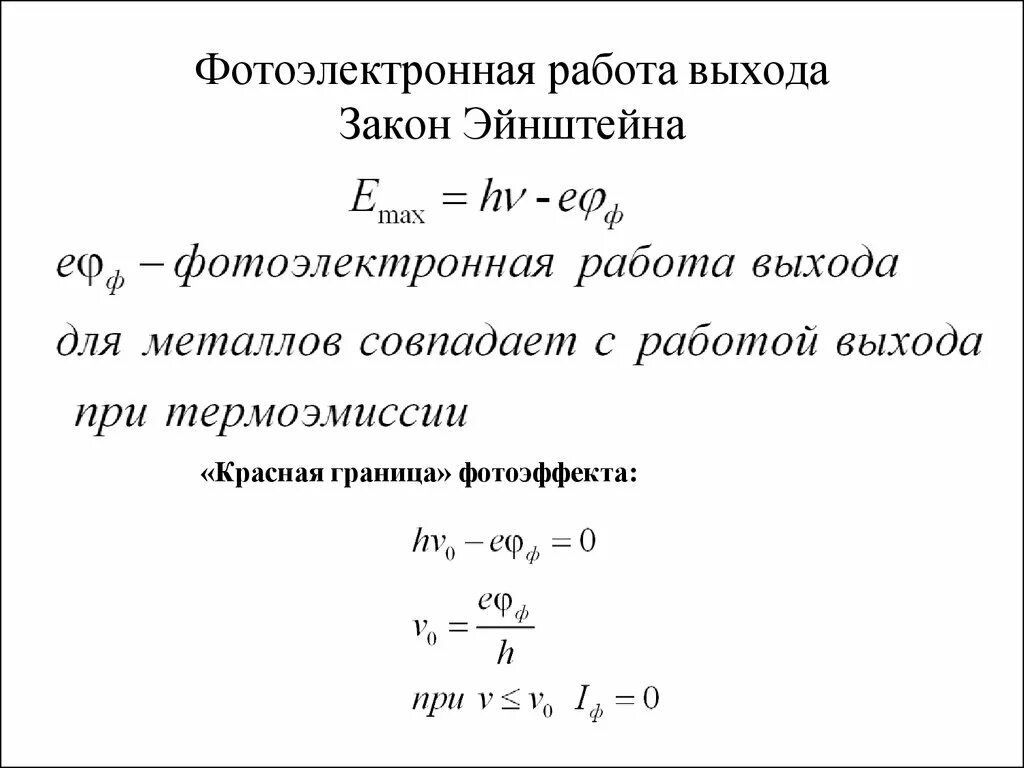 Фотоэлектронная работа выхода
Закон Эйнштейна

$E_{\max} = h\nu - e\varphi_{ф}$

$e\varphi_{ф}$ – фотоэлектронная работа выхода для металлов совпадает с работой выхода при термоэмиссии

«Красная граница» фотоэффекта:

$h\nu_0 - e\varphi_{ф} = 0$

$\nu_0 = \frac{e\varphi_{ф}}{h}$

при $\nu \leq \nu_0$ $I_{ф} = 0$